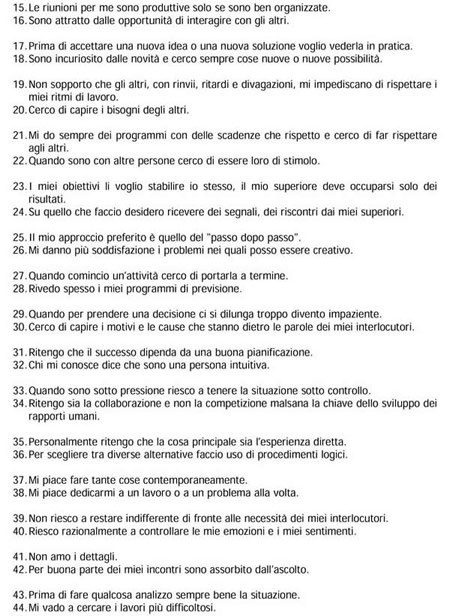 15. Le riunioni per me sono produttive solo se sono ben organizzate.
16. Sono attratto dalle opportunità di interagire con gli altri.

17. Prima di accettare una nuova idea o una nuova soluzione voglio vederla in pratica.
18. Sono incuriosito dalle novità e cerco sempre cose nuove o nuove possibilità.

19. Non sopporto che gli altri, con rinvii, ritardi e divagazioni, mi impediscano di rispettare i miei ritmi di lavoro.
20. Cerco di capire i bisogni degli altri.

21. Mi do sempre dei programmi con delle scadenze che rispetto e cerco di far rispettare agli altri.
22. Quando sono con altre persone cerco di essere loro di stimolo.

23. I miei obiettivi li voglio stabilire io stesso, il mio superiore deve occuparsi solo dei risultati.
24. Su quello che faccio desidero ricevere dei segnali, dei riscontri dai miei superiori.

25. Il mio approccio preferito è quello del "passo dopo passo".
26. Mi danno più soddisfazione i problemi nei quali posso essere creativo.

27. Quando comincio un'attività cerco di portarla a termine.
28. Rivedo spesso i miei programmi di previsione.

29. Quando per prendere una decisione ci si dilunga troppo divento impaziente.
30. Cerco di capire i motivi e le cause che stanno dietro le parole dei miei interlocutori.

31. Ritengo che il successo dipenda da una buona pianificazione.
32. Chi mi conosce dice che sono una persona intuitiva.

33. Quando sono sotto pressione riesco a tenere la situazione sotto controllo.
34. Ritengo sia la collaborazione e non la competizione malsana la chiave dello sviluppo dei rapporti umani.

35. Personalmente ritengo che la cosa principale sia l'esperienza diretta.
36. Per scegliere tra diverse alternative faccio uso di procedimenti logici.

37. Mi piace fare tante cose contemporaneamente.
38. Mi piace dedicarmi a un lavoro o a un problema alla volta.

39. Non riesco a restare indifferente di fronte alle necessità dei miei interlocutori.
40. Riesco razionalmente a controllare le mie emozioni e i miei sentimenti.

41. Non amo i dettagli.
42. Per buona parte dei miei incontri sono assorbito dall'ascolto.

43. Prima di fare qualcosa analizzo sempre bene la situazione.
44. Mi vado a cercare i lavori più difficoltosi.